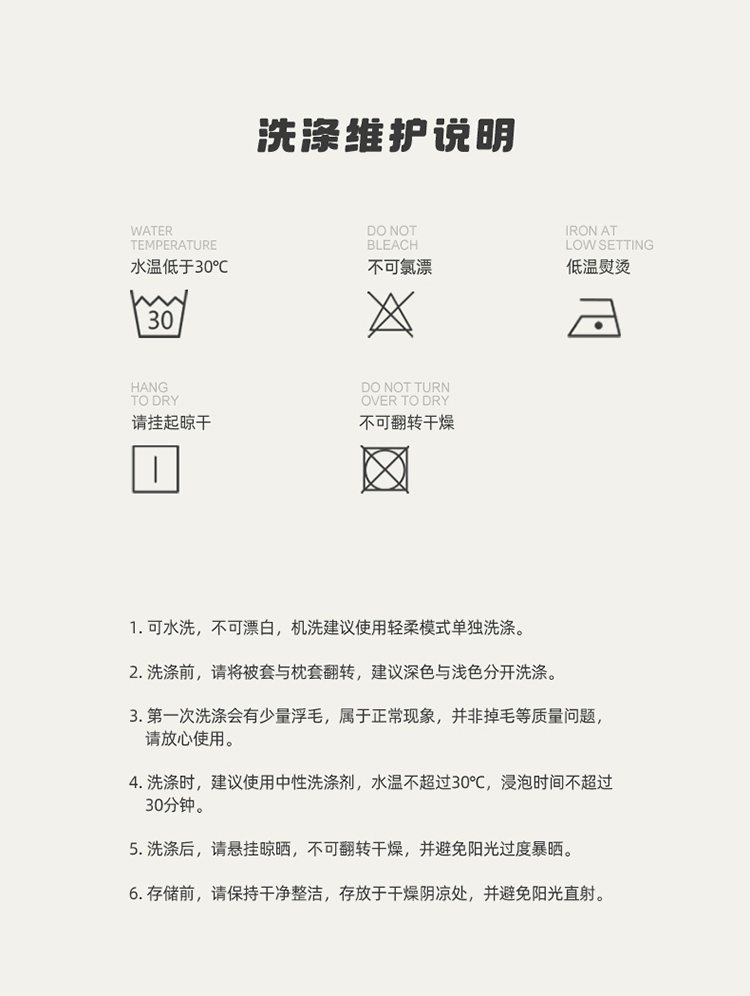 洗涤维护说明

WATER TEMPERATURE
水温低于30℃

30

DO NOT BLEACH
不可氯漂

IRON AT LOW SETTING
低温熨烫

HANG TO DRY
请挂起晾干

DO NOT TURN OVER TO DRY
不可翻转干燥

1. 可水洗，不可漂白，机洗建议使用轻柔模式单独洗涤。

2. 洗涤前，请将被套与枕套翻转，建议深色与浅色分开洗涤。

3. 第一次洗涤会有少量浮毛，属于正常现象，并非掉毛等质量问题，请放心使用。

4. 洗涤时，建议使用中性洗涤剂，水温不超过30℃，浸泡时间不超过30分钟。

5. 洗涤后，请悬挂晾晒，不可翻转干燥，并避免阳光过度暴晒。

6. 存储前，请保持干净整洁，存放于干燥阴凉处，并避免阳光直射。